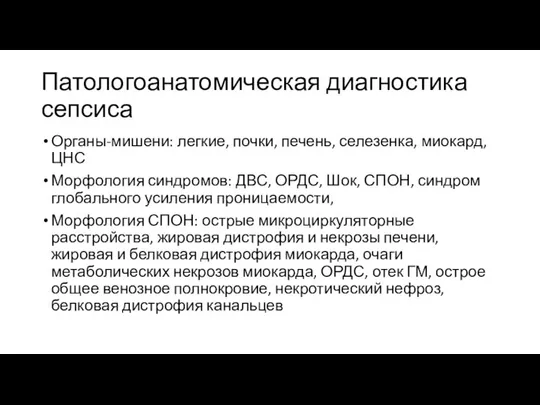 Патологоанатомическая диагностика сепсиса

• Органы-мишени: легкие, почки, печень, селезенка, миокард, ЦНС
• Морфология синдромов: ДВС, ОРДС, Шок, СПОН, синдром глобального усиления проницаемости,
• Морфология СПОН: острые микроциркуляторные расстройства, жировая дистрофия и некрозы печени, жировая и белковая дистрофия миокарда, очаги метаболических некрозов миокарда, ОРДС, отек ГМ, острое общее венозное полнокровие, некротический нефроз, белковая дистрофия канальцев